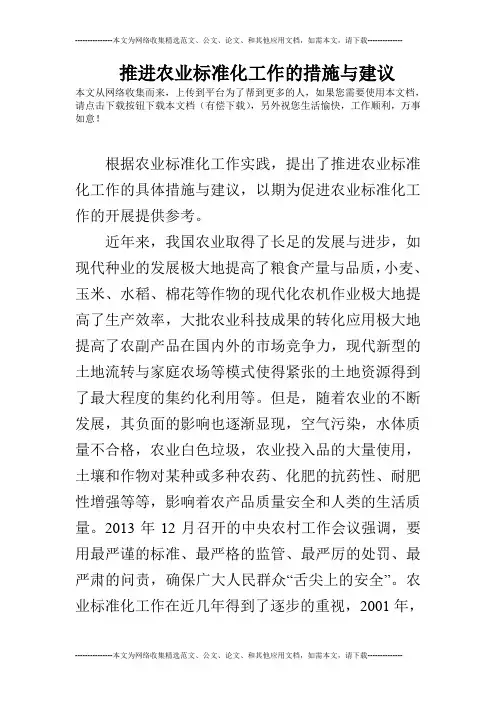 --------------本文为网络收集精选范文、公文、论文、和其他应用文档，如需本文，请下载--------------

推进农业标准化工作的措施与建议

本文从网络收集而来，上传到平台为了帮到更多的人，如果您需要使用本文档，请点击下载按钮下载本文档（有偿下载），另外祝您生活愉快，工作顺利，万事如意！

根据农业标准化工作实践，提出了推进农业标准化工作的具体措施与建议，以期为促进农业标准化工作的开展提供参考。

近年来，我国农业取得了长足的发展与进步，如现代种业的发展极大地提高了粮食产量与品质，小麦、玉米、水稻、棉花等作物的现代化农机作业极大地提高了生产效率，大批农业科技成果的转化应用极大地提高了农副产品在国内外的市场竞争力，现代新型的土地流转与家庭农场等模式使得紧张的土地资源得到了最大程度的集约化利用等。但是，随着农业的不断发展，其负面的影响也逐渐显现，空气污染，水体质量不合格，农业白色垃圾，农业投入品的大量使用，土壤和作物对某种或多种农药、化肥的抗药性、耐肥性增强等等，影响着农产品质量安全和人类的生活质量。2013 年 12 月召开的中央农村工作会议强调，要用最严谨的标准、最严格的监管、最严厉的处罚、最严肃的问责，确保广大人民群众“舌尖上的安全”。农业标准化工作在近几年得到了逐步的重视，2001 年，

--------------本文为网络收集精选范文、公文、论文、和其他应用文档，如需本文，请下载--------------